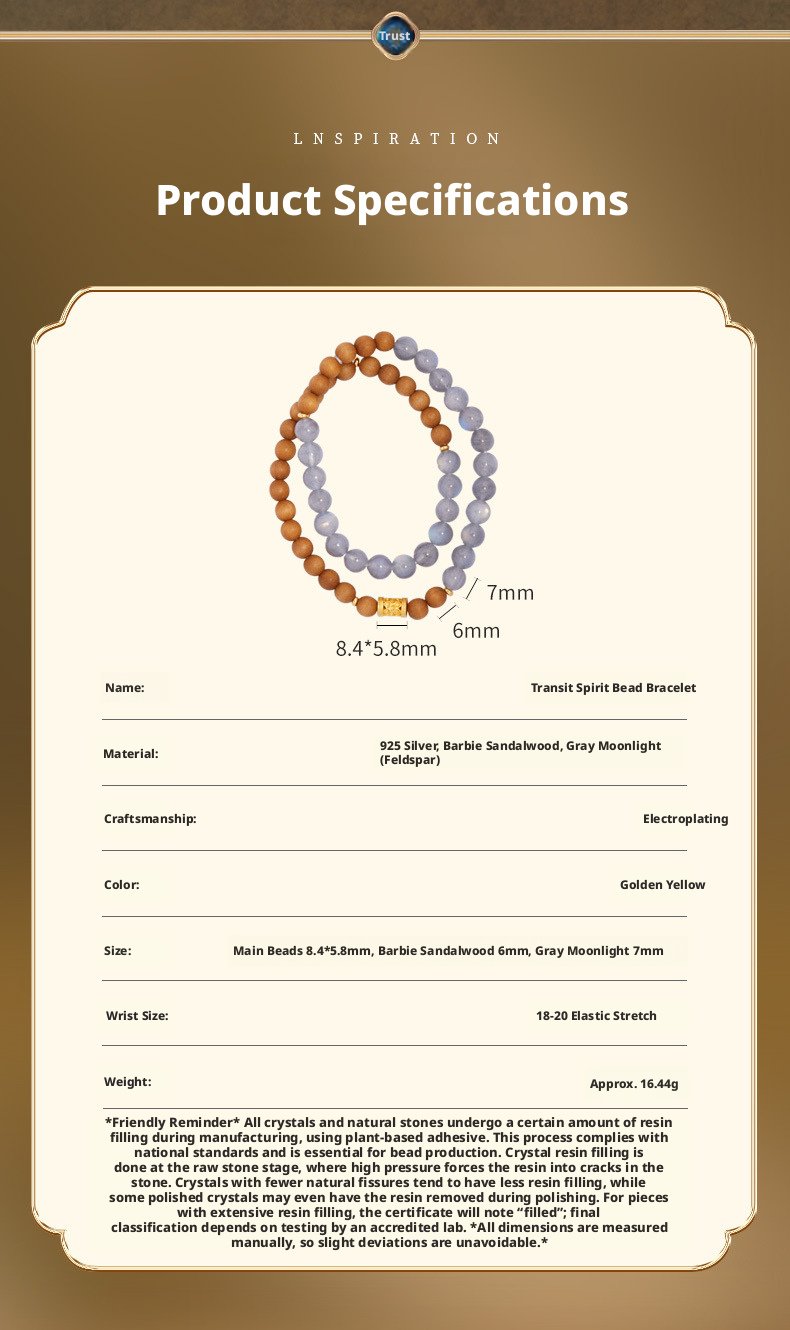 Trust

LNSPIRATION

Product Specifications

7mm

6mm

8.4*5.8mm

Name:
Transit Spirit Bead Bracelet

Material:
925 Silver, Barbie Sandalwood, Gray Moonlight (Feldspar)

Craftsmanship:
Electroplating

Color:
Golden Yellow

Size:
Main Beads 8.4*5.8mm, Barbie Sandalwood 6mm, Gray Moonlight 7mm

Wrist Size:
18-20 Elastic Stretch

Weight:
Approx. 16.44g

*Friendly Reminder* All crystals and natural stones undergo a certain amount of resin filling during manufacturing, using plant-based adhesive. This process complies with national standards and is essential for bead production. Crystal resin filling is done at the raw stone stage, where high pressure forces the resin into cracks in the stone. Crystals with fewer natural fissures tend to have less resin filling, while some polished crystals may even have the resin removed during polishing. For pieces with extensive resin filling, the certificate will note "filled"; final classification depends on testing by an accredited lab. *All dimensions are measured manually, so slight deviations are unavoidable.*